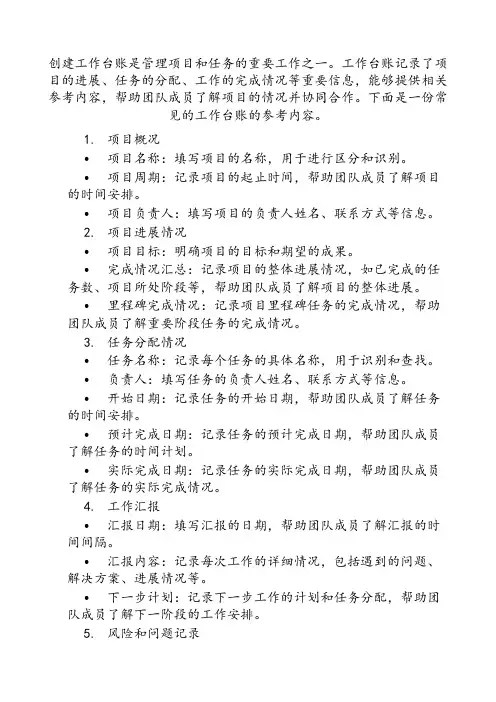 创建工作台账是管理项目和任务的重要工作之一。工作台账记录了项目的进展、任务的分配、工作的完成情况等重要信息，能够提供相关参考内容，帮助团队成员了解项目的情况并协同合作。下面是一份常见的工作台账的参考内容。

1. 项目概况

• 项目名称：填写项目的名称，用于进行区分和识别。

• 项目周期：记录项目的起止时间，帮助团队成员了解项目的时间安排。

• 项目负责人：填写项目的负责人姓名、联系方式等信息。

2. 项目进展情况

• 项目目标：明确项目的目标和期望的成果。

• 完成情况汇总：记录项目的整体进展情况，如已完成的任务数、项目所处阶段等，帮助团队成员了解项目的整体进展。

• 里程碑完成情况：记录项目里程碑任务的完成情况，帮助团队成员了解重要阶段任务的完成情况。

3. 任务分配情况

• 任务名称：记录每个任务的具体名称，用于识别和查找。

• 负责人：填写任务的负责人姓名、联系方式等信息。

• 开始日期：记录任务的开始日期，帮助团队成员了解任务的时间安排。

• 预计完成日期：记录任务的预计完成日期，帮助团队成员了解任务的时间计划。

• 实际完成日期：记录任务的实际完成日期，帮助团队成员了解任务的实际完成情况。

4. 工作汇报

• 汇报日期：填写汇报的日期，帮助团队成员了解汇报的时间间隔。

• 汇报内容：记录每次工作的详细情况，包括遇到的问题、解决方案、进展情况等。

• 下一步计划：记录下一步工作的计划和任务分配，帮助团队成员了解下一阶段的工作安排。

5. 风险和问题记录